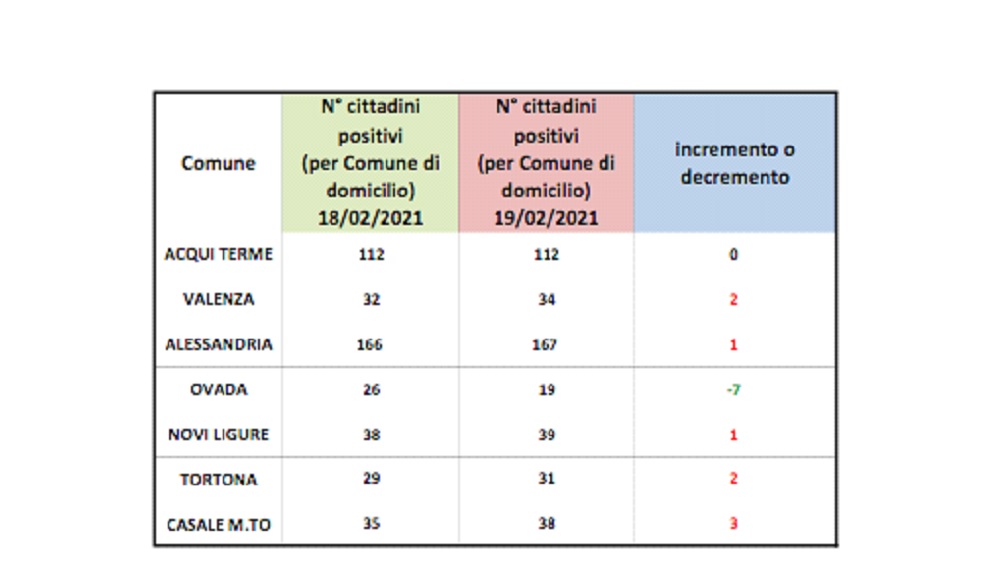 | Comune | N° cittadini positivi (per Comune di domicilio) 18/02/2021 | N° cittadini positivi (per Comune di domicilio) 19/02/2021 | incremento o decremento |
|---|---|---|---|
| ACQUI TERME | 112 | 112 | 0 |
| VALENZA | 32 | 34 | 2 |
| ALESSANDRIA | 166 | 167 | 1 |
| OVADA | 26 | 19 | -7 |
| NOVI LIGURE | 38 | 39 | 1 |
| TORTONA | 29 | 31 | 2 |
| CASALE M.TO | 35 | 38 | 3 |